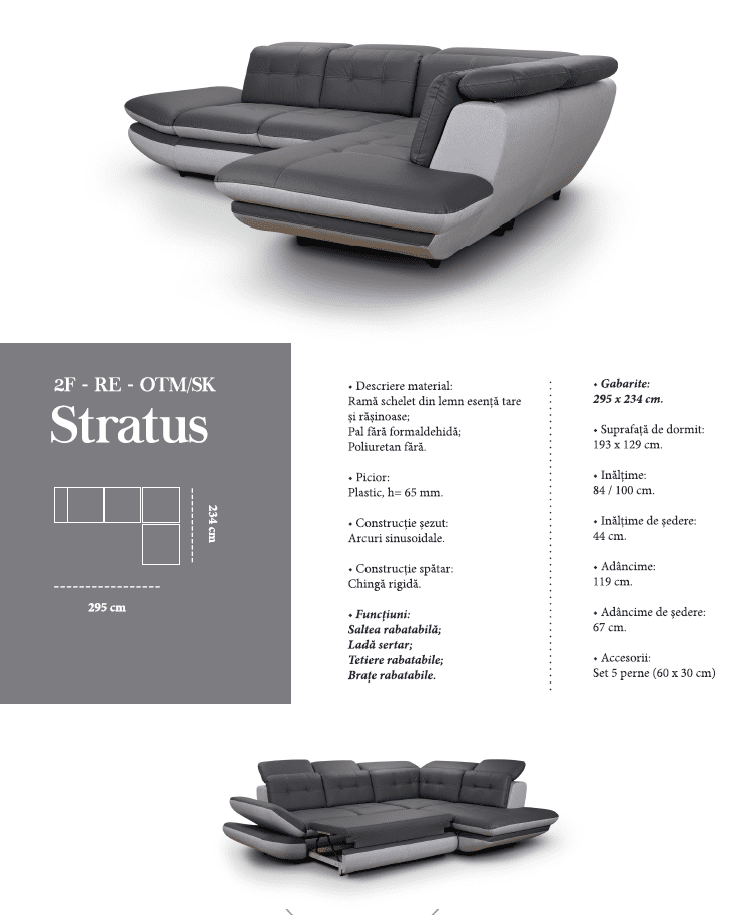 2F - RE - OTM/SK
Stratus

234 cm

295 cm

• Descriere material:
Ramă schelet din lemn esență tare și rășinoase;
Pal fără formaldehidă;
Poliuretan fără.

• Picior:
Plastic, h= 65 mm.

• Construcție șezut:
Arcuri sinusoidale.

• Construcție spătar:
Chingă rigidă.

• Funcțiuni:
Saltea rabatabilă;
Ladă sertar;
Tetiere rabatabile;
Brațe rabatabile.

• Gabarite:
295 x 234 cm.

• Suprafață de dormit:
193 x 129 cm.

• Înălțime:
84 / 100 cm.

• Înălțime de ședere:
44 cm.

• Adâncime:
119 cm.

• Adâncime de ședere:
67 cm.

• Accesorii:
Set 5 perne (60 x 30 cm)